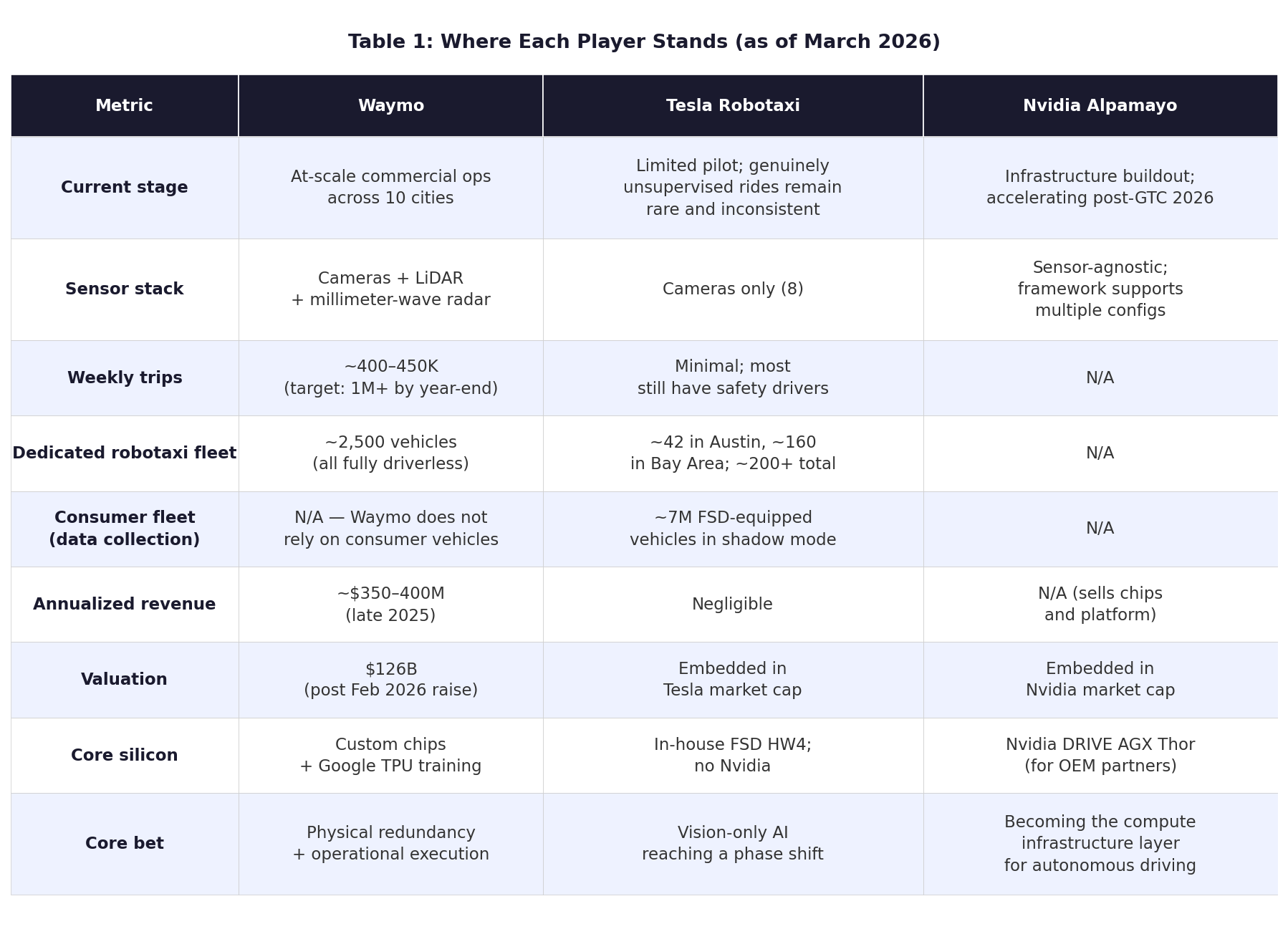 Table 1: Where Each Player Stands (as of March 2026)

| Metric | Waymo | Tesla Robotaxi | Nvidia Alpamayo |
|---|---|---|---|
| Current stage | At-scale commercial ops across 10 cities | Limited pilot; genuinely unsupervised rides remain rare and inconsistent | Infrastructure buildout; accelerating post-GTC 2026 |
| Sensor stack | Cameras + LiDAR + millimeter-wave radar | Cameras only (8) | Sensor-agnostic; framework supports multiple configs |
| Weekly trips | ~400–450K (target: 1M+ by year-end) | Minimal; most still have safety drivers | N/A |
| Dedicated robotaxi fleet | ~2,500 vehicles (all fully driverless) | ~42 in Austin, ~160 in Bay Area; ~200+ total | N/A |
| Consumer fleet (data collection) | N/A — Waymo does not rely on consumer vehicles | ~7M FSD-equipped vehicles in shadow mode | N/A |
| Annualized revenue | ~\$350–400M (late 2025) | Negligible | N/A (sells chips and platform) |
| Valuation | \$126B (post Feb 2026 raise) | Embedded in Tesla market cap | Embedded in Nvidia market cap |
| Core silicon | Custom chips + Google TPU training | In-house FSD HW4; no Nvidia | Nvidia DRIVE AGX Thor (for OEM partners) |
| Core bet | Physical redundancy + operational execution | Vision-only AI reaching a phase shift | Becoming the compute infrastructure layer for autonomous driving |